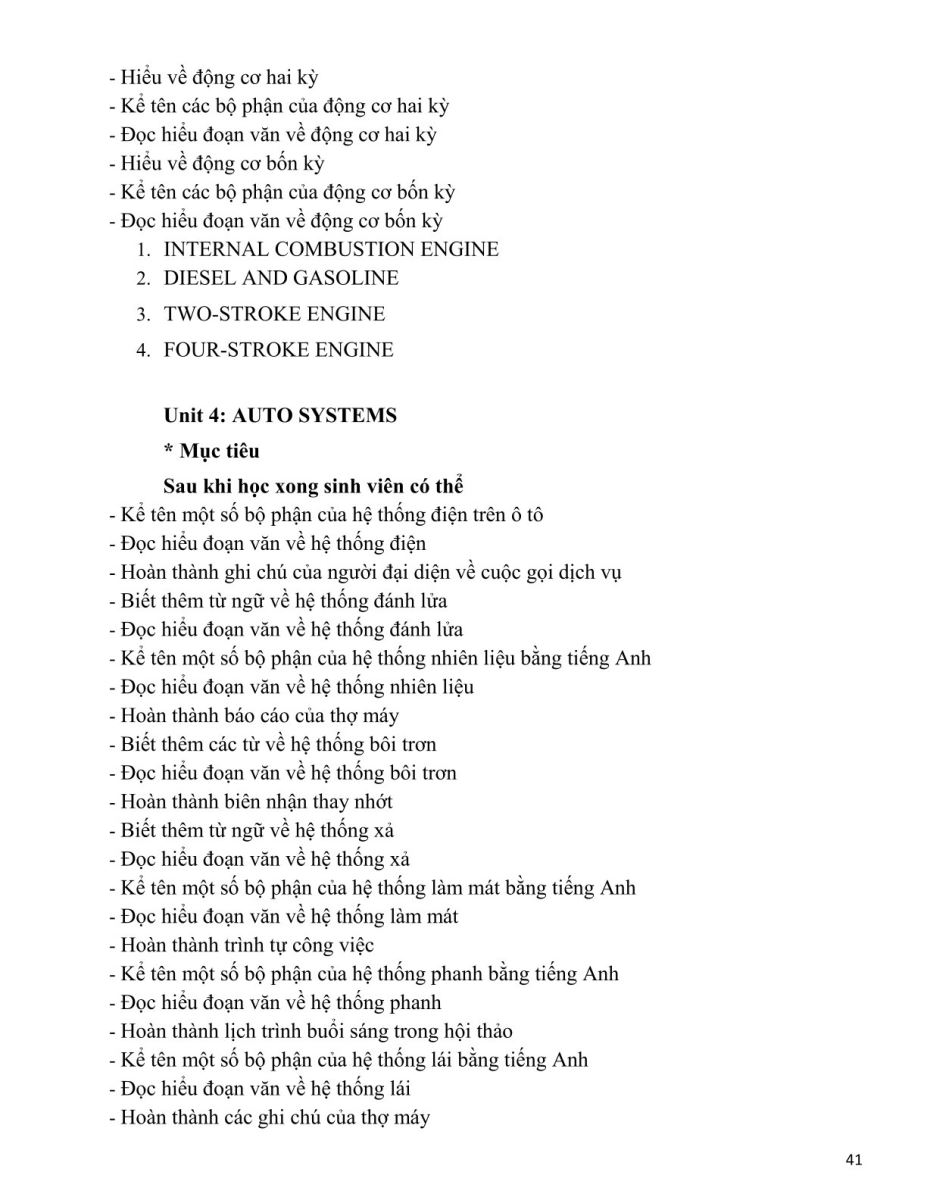 - Hiểu về động cơ hai kỳ
- Kể tên các bộ phận của động cơ hai kỳ
- Đọc hiểu đoạn văn về động cơ hai kỳ
- Hiểu về động cơ bốn kỳ
- Kể tên các bộ phận của động cơ bốn kỳ
- Đọc hiểu đoạn văn về động cơ bốn kỳ
1. INTERNAL COMBUSTION ENGINE
2. DIESEL AND GASOLINE
3. TWO-STROKE ENGINE
4. FOUR-STROKE ENGINE

Unit 4: AUTO SYSTEMS
* Mục tiêu
Sau khi học xong sinh viên có thể
- Kể tên một số bộ phận của hệ thống điện trên ô tô
- Đọc hiểu đoạn văn về hệ thống điện
- Hoàn thành ghi chú của người đại diện về cuộc gọi dịch vụ
- Biết thêm từ ngữ về hệ thống đánh lửa
- Đọc hiểu đoạn văn về hệ thống đánh lửa
- Kể tên một số bộ phận của hệ thống nhiên liệu bằng tiếng Anh
- Đọc hiểu đoạn văn về hệ thống nhiên liệu
- Hoàn thành báo cáo của thợ máy
- Biết thêm các từ về hệ thống bôi trơn
- Đọc hiểu đoạn văn về hệ thống bôi trơn
- Hoàn thành biên nhận thay nhớt
- Biết thêm từ ngữ về hệ thống xả
- Đọc hiểu đoạn văn về hệ thống xả
- Kể tên một số bộ phận của hệ thống làm mát bằng tiếng Anh
- Đọc hiểu đoạn văn về hệ thống làm mát
- Hoàn thành trình tự công việc
- Kể tên một số bộ phận của hệ thống phanh bằng tiếng Anh
- Đọc hiểu đoạn văn về hệ thống phanh
- Hoàn thành lịch trình buổi sáng trong hội thảo
- Kể tên một số bộ phận của hệ thống lái bằng tiếng Anh
- Đọc hiểu đoạn văn về hệ thống lái
- Hoàn thành các ghi chú của thợ máy

41